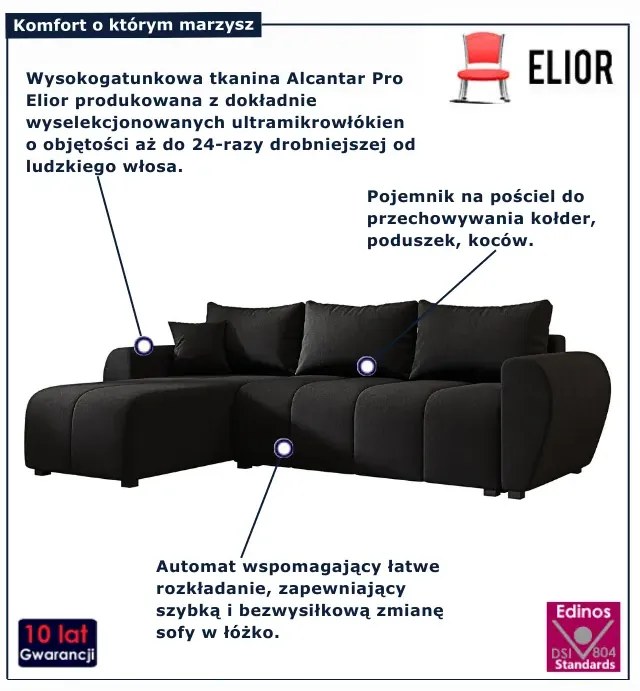 Komfort o którym marzysz

ELIOR

Wysokogatunkowa tkanina Alcantar Pro Elior produkowana z dokładnie wyselekcjonowanych ultramikrowłókien o objętości aż do 24-razy drobniejszej od ludzkiego włosa.

Pojemnik na pościel do przechowywania kołder, poduszek, koców.

Automat wspomagający łatwe rozkładanie, zapewniający szybką i bezwysiłkową zmianę sofy w łóżko.

10 lat
Gwarancji

Edinos
DSI 804
Standards